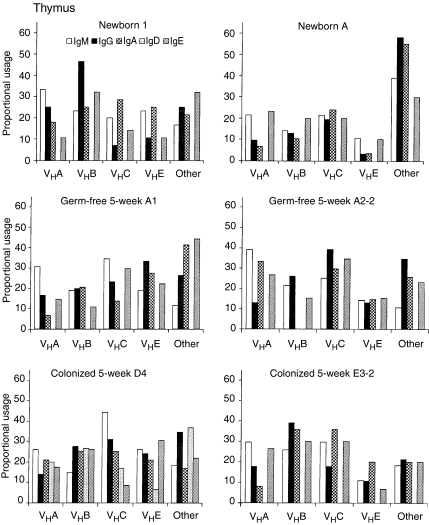 Thymus

Newborn 1

IgM IgG IgA IgD IgE

Proportional usage

60
50
40
30
20
10
0

$V_HA$ $V_HB$ $V_HC$ $V_HE$ Other

Newborn A

60
50
40
30
20
10
0

$V_HA$ $V_HB$ $V_HC$ $V_HE$ Other

Germ-free 5-week A1

Proportional usage

60
50
40
30
20
10
0

$V_HA$ $V_HB$ $V_HC$ $V_HE$ Other

Germ-free 5-week A2-2

60
50
40
30
20
10
0

$V_HA$ $V_HB$ $V_HC$ $V_HE$ Other

Colonized 5-week D4

Proportional usage

60
50
40
30
20
10
0

$V_HA$ $V_HB$ $V_HC$ $V_HE$ Other

Colonized 5-week E3-2

60
50
40
30
20
10
0

$V_HA$ $V_HB$ $V_HC$ $V_HE$ Other